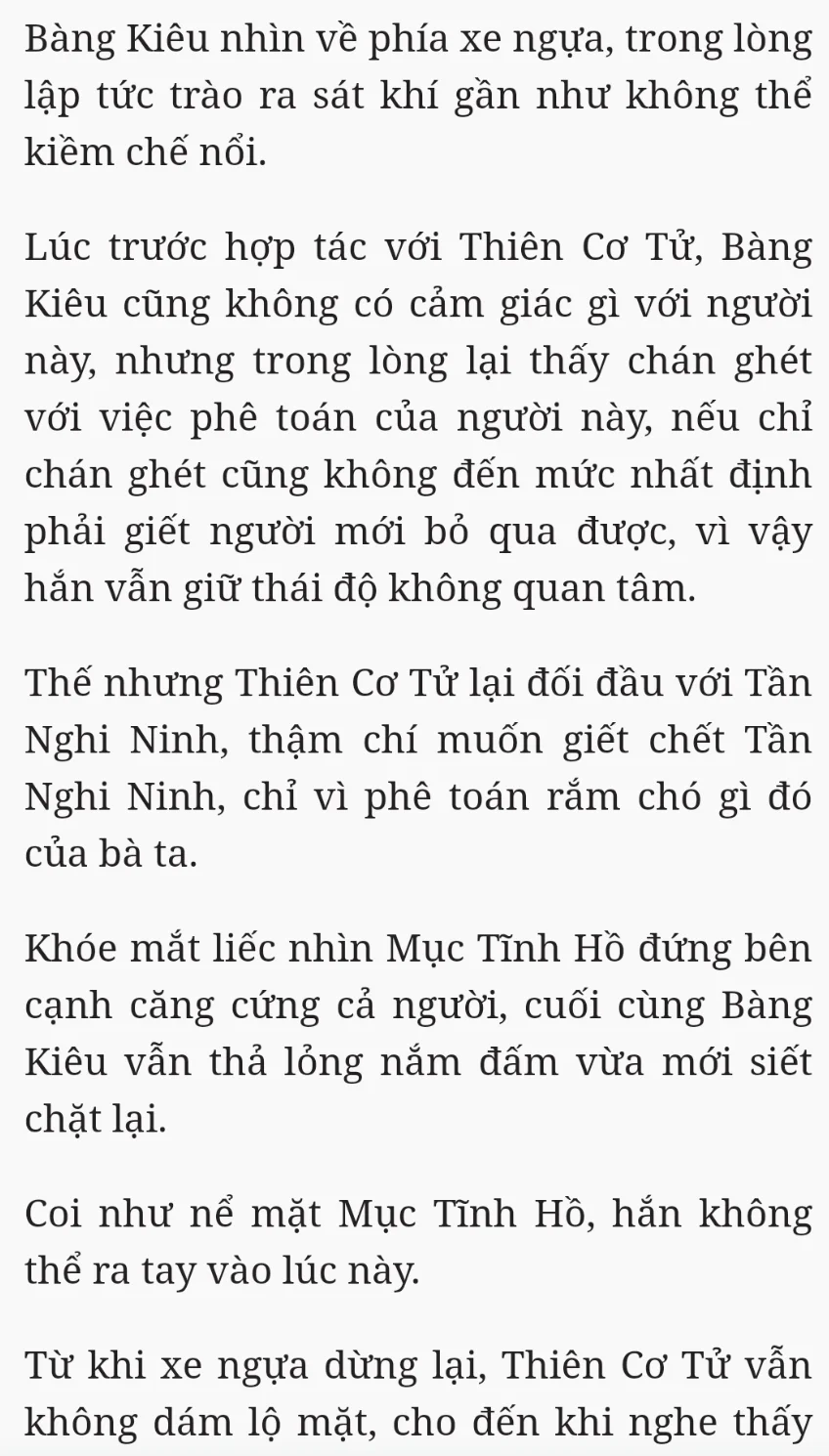 Bàng Kiêu nhìn về phía xe ngựa, trong lòng lập tức trào ra sát khí gần như không thể kiềm chế nổi.

Lúc trước hợp tác với Thiên Cơ Tử, Bàng Kiêu cũng không có cảm giác gì với người này, nhưng trong lòng lại thấy chán ghét với việc phê toán của người này, nếu chỉ chán ghét cũng không đến mức nhất định phải giết người mới bỏ qua được, vì vậy hắn vẫn giữ thái độ không quan tâm.

Thế nhưng Thiên Cơ Tử lại đối đầu với Tần Nghi Ninh, thậm chí muốn giết chết Tần Nghi Ninh, chỉ vì phê toán rắm chó gì đó của bà ta.

Khóe mắt liếc nhìn Mục Tĩnh Hồ đứng bên cạnh căng cứng cả người, cuối cùng Bàng Kiêu vẫn thả lỏng nắm đấm vừa mới siết chặt lại.

Coi như nể mặt Mục Tĩnh Hồ, hắn không thể ra tay vào lúc này.

Từ khi xe ngựa dừng lại, Thiên Cơ Tử vẫn không dám lộ mặt, cho đến khi nghe thấy